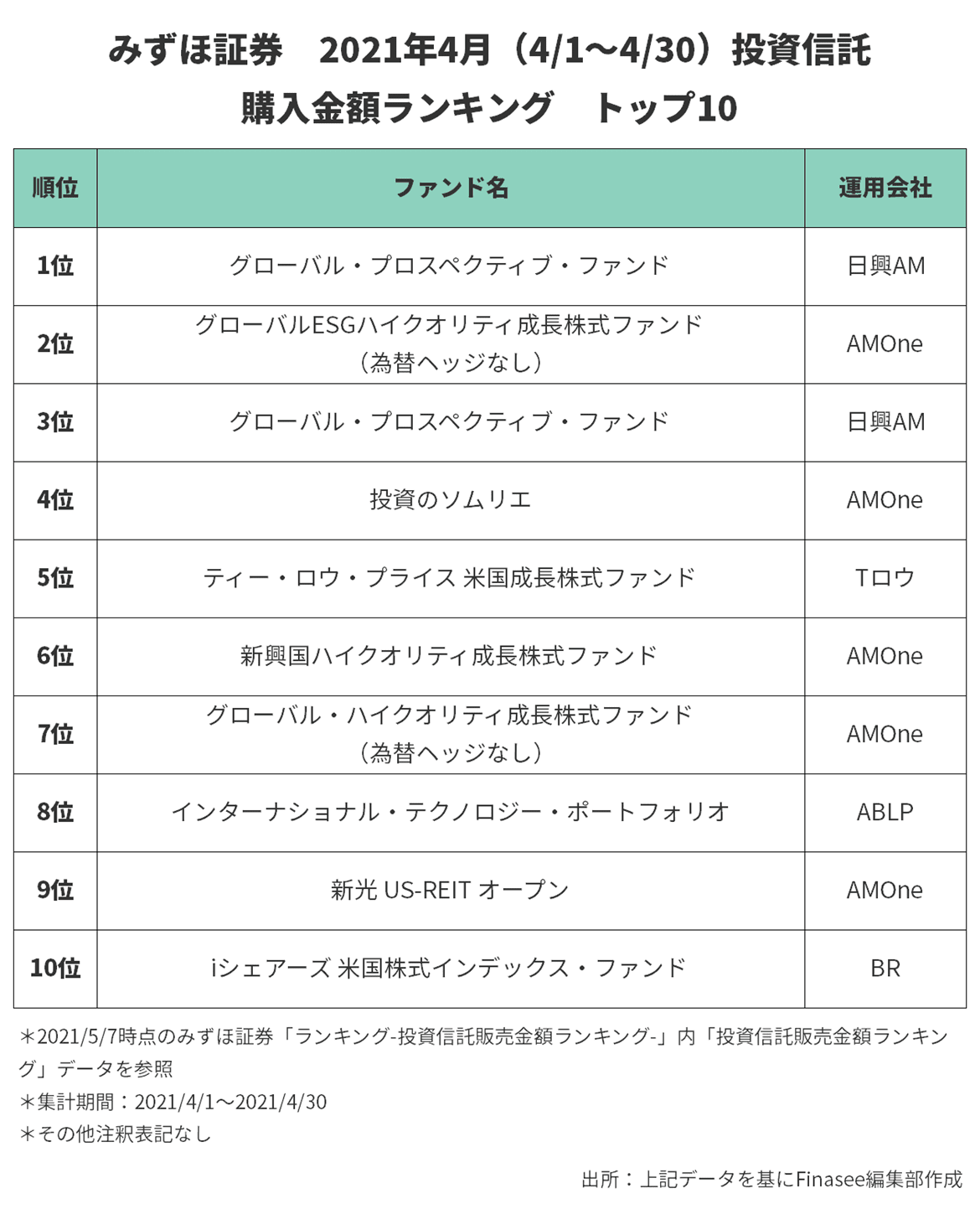 みずほ証券　2021年4月（4/1～4/30）投資信託
購入金額ランキング　トップ10

| 順位 | ファンド名 | 運用会社 |
|---|---|---|
| 1位 | グローバル・プロスペクティブ・ファンド | 日興AM |
| 2位 | グローバルESGハイクオリティ成長株式ファンド（為替ヘッジなし） | AMOne |
| 3位 | グローバル・プロスペクティブ・ファンド | 日興AM |
| 4位 | 投資のソムリエ | AMOne |
| 5位 | ティー・ロウ・プライス 米国成長株式ファンド | Tロウ |
| 6位 | 新興国ハイクオリティ成長株式ファンド | AMOne |
| 7位 | グローバル・ハイクオリティ成長株式ファンド（為替ヘッジなし） | AMOne |
| 8位 | インターナショナル・テクノロジー・ポートフォリオ | ABLP |
| 9位 | 新光 US-REIT オープン | AMOne |
| 10位 | iシェアーズ 米国株式インデックス・ファンド | BR |

＊2021/5/7時点のみずほ証券「ランキング-投資信託販売金額ランキング-」内「投資信託販売金額ランキング」データを参照
＊集計期間：2021/4/1～2021/4/30
＊その他注釈表記なし

出所：上記データを基にFinasee編集部作成